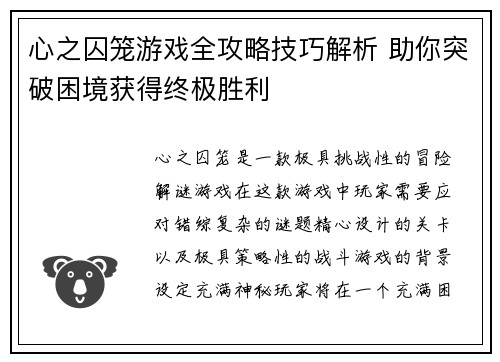 心之囚笼游戏全攻略技巧解析 助你突破困境获得终极胜利

心之囚笼是一款极具挑战性的冒险解谜游戏在这款游戏中玩家需要应对错综复杂的谜题精心设计的关卡以及极具策略性的战斗游戏的背景设定充满神秘玩家将在一个充满困